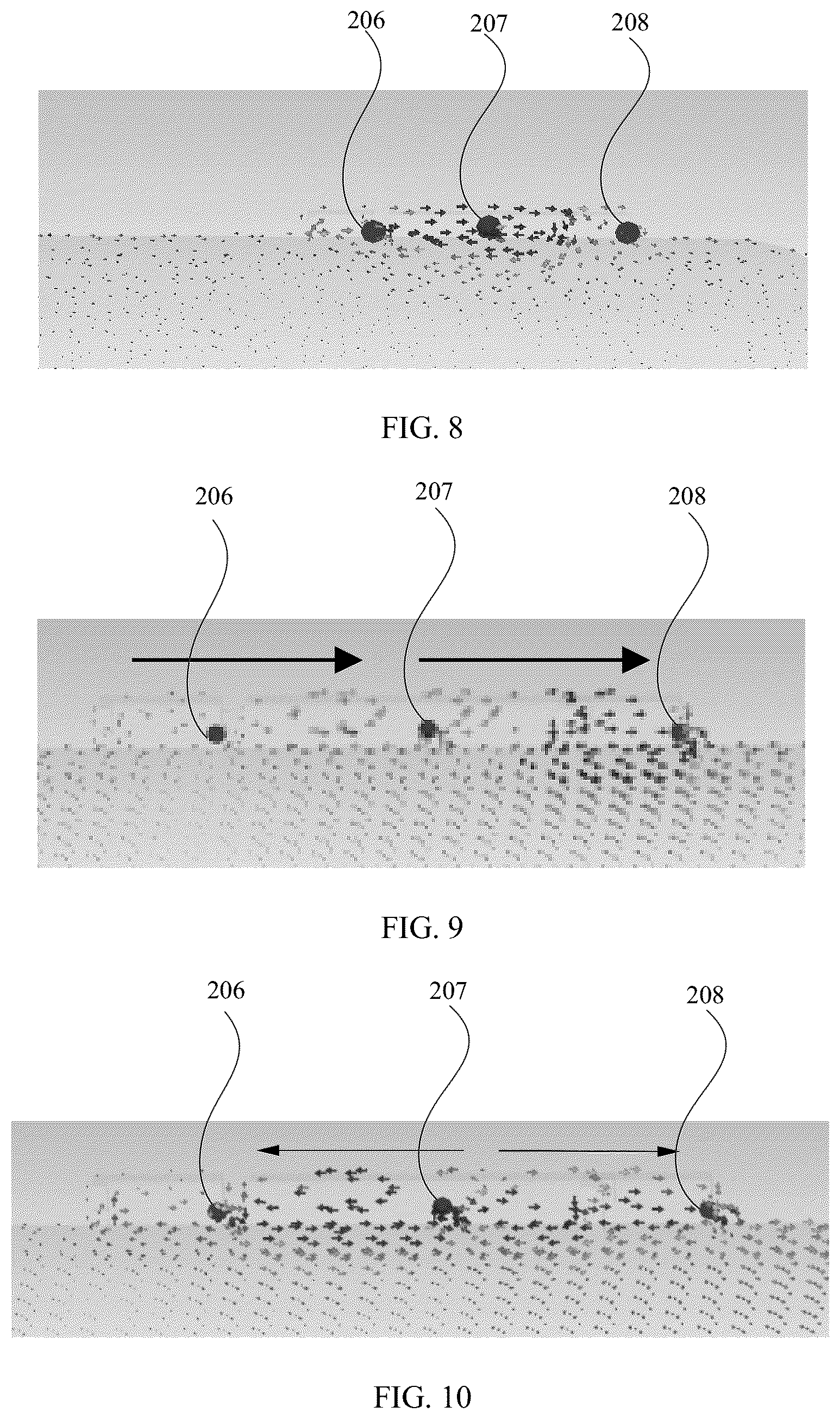 206
207
208

FIG. 8

206
207
208

FIG. 9

206
207
208

FIG. 10